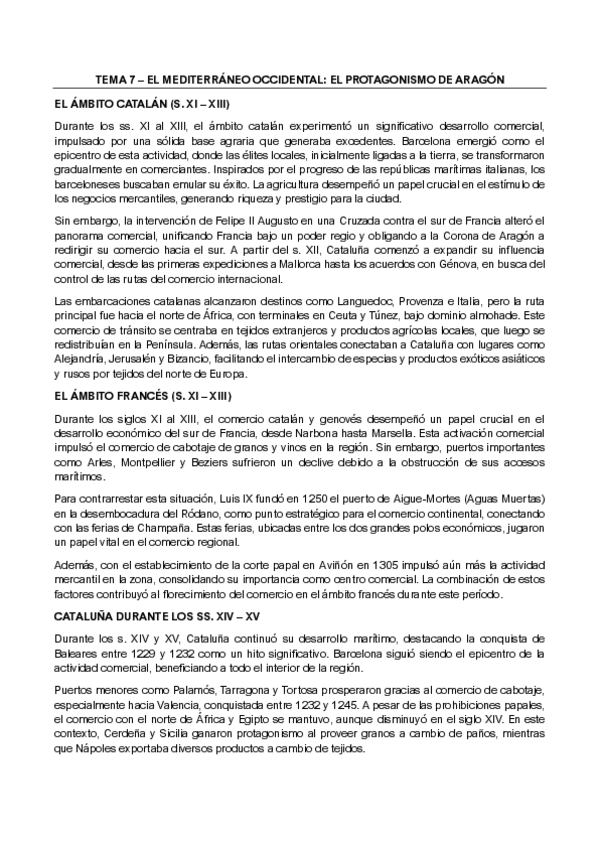 TEMA 7 – EL MEDITERRÁNEO OCCIDENTAL: EL PROTAGONISMO DE ARAGÓN

EL ÁMBITO CATALÁN (S. XI – XIII)

Durante los ss. XI al XIII, el ámbito catalán experimentó un significativo desarrollo comercial, impulsado por una sólida base agraria que generaba excedentes. Barcelona emergió como el epicentro de esta actividad, donde las élites locales, inicialmente ligadas a la tierra, se transformaron gradualmente en comerciantes. Inspirados por el progreso de las repúblicas marítimas italianas, los barceloneses buscaban emular su éxito. La agricultura desempeñó un papel crucial en el estímulo de los negocios mercantiles, generando riqueza y prestigio para la ciudad.

Sin embargo, la intervención de Felipe II Augusto en una Cruzada contra el sur de Francia alteró el panorama comercial, unificando Francia bajo un poder regio y obligando a la Corona de Aragón a redirigir su comercio hacia el sur. A partir del s. XII, Cataluña comenzó a expandir su influencia comercial, desde las primeras expediciones a Mallorca hasta los acuerdos con Génova, en busca del control de las rutas del comercio internacional.

Las embarcaciones catalanas alcanzaron destinos como Languedoc, Provenza e Italia, pero la ruta principal fue hacia el norte de África, con terminales en Ceuta y Túnez, bajo dominio almohade. Este comercio de tránsito se centraba en tejidos extranjeros y productos agrícolas locales, que luego se redistribuían en la Península. Además, las rutas orientales conectaban a Cataluña con lugares como Alejandría, Jerusalén y Bizancio, facilitando el intercambio de especias y productos exóticos asiáticos y rusos por tejidos del norte de Europa.

EL ÁMBITO FRANCÉS (S. XI – XIII)

Durante los siglos XI al XIII, el comercio catalán y genovés desempeñó un papel crucial en el desarrollo económico del sur de Francia, desde Narbona hasta Marsella. Esta activación comercial impulsó el comercio de cabotaje de granos y vinos en la región. Sin embargo, puertos importantes como Arles, Montpellier y Beziers sufrieron un declive debido a la obstrucción de sus accesos marítimos.

Para contrarrestar esta situación, Luis IX fundó en 1250 el puerto de Aigue-Mortes (Aguas Muertas) en la desembocadura del Ródano, como punto estratégico para el comercio continental, conectando con las ferias de Champaña. Estas ferias, ubicadas entre los dos grandes polos económicos, jugaron un papel vital en el comercio regional.

Además, con el establecimiento de la corte papal en Aviñón en 1305 impulsó aún más la actividad mercantil en la zona, consolidando su importancia como centro comercial. La combinación de estos factores contribuyó al florecimiento del comercio en el ámbito francés durante este período.

CATALUÑA DURANTE LOS SS. XIV – XV

Durante los s. XIV y XV, Cataluña continuó su desarrollo marítimo, destacando la conquista de Baleares entre 1229 y 1232 como un hito significativo. Barcelona siguió siendo el epicentro de la actividad comercial, beneficiando a todo el interior de la región.

Puertos menores como Palamós, Tarragona y Tortosa prosperaron gracias al comercio de cabotaje, especialmente hacia Valencia, conquistada entre 1232 y 1245. A pesar de las prohibiciones papales, el comercio con el norte de África y Egipto se mantuvo, aunque disminuyó en el siglo XIV. En este contexto, Cerdeña y Sicilia ganaron protagonismo al proveer granos a cambio de paños, mientras que Nápoles exportaba diversos productos a cambio de tejidos.